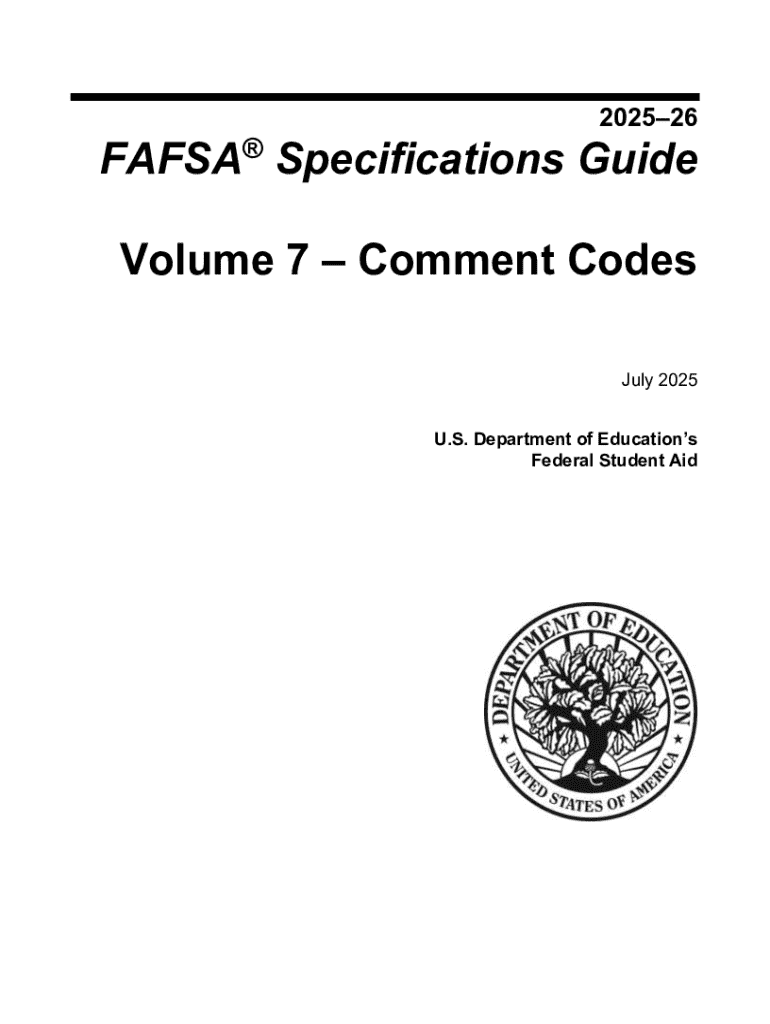 2025–26

FAFSA® Specifications Guide

Volume 7 – Comment Codes

July 2025

U.S. Department of Education's
Federal Student Aid

DEPARTMENT OF EDUCATION
UNITED STATES OF AMERICA